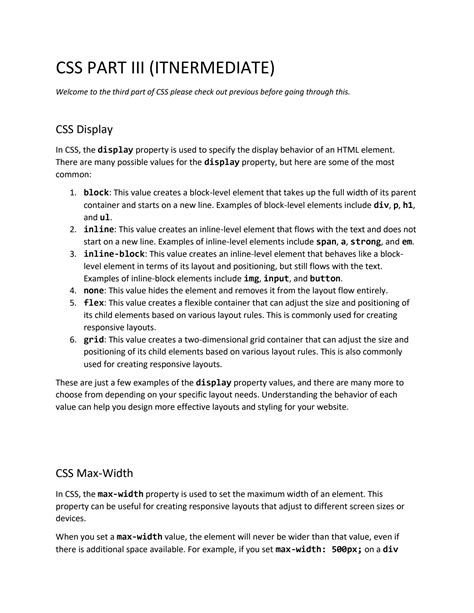 CSS PART III (ITNERMEDIATE)

Welcome to the third part of CSS please check out previous before going through this.

CSS Display

In CSS, the display property is used to specify the display behavior of an HTML element. There are many possible values for the display property, but here are some of the most common:

1. block: This value creates a block-level element that takes up the full width of its parent container and starts on a new line. Examples of block-level elements include div, p, h1, and ul.
2. inline: This value creates an inline-level element that flows with the text and does not start on a new line. Examples of inline-level elements include span, a, strong, and em.
3. inline-block: This value creates an inline-level element that behaves like a block-level element in terms of its layout and positioning, but still flows with the text. Examples of inline-block elements include img, input, and button.
4. none: This value hides the element and removes it from the layout flow entirely.
5. flex: This value creates a flexible container that can adjust the size and positioning of its child elements based on various layout rules. This is commonly used for creating responsive layouts.
6. grid: This value creates a two-dimensional grid container that can adjust the size and positioning of its child elements based on various layout rules. This is also commonly used for creating responsive layouts.

These are just a few examples of the display property values, and there are many more to choose from depending on your specific layout needs. Understanding the behavior of each value can help you design more effective layouts and styling for your website.

CSS Max-Width

In CSS, the max-width property is used to set the maximum width of an element. This property can be useful for creating responsive layouts that adjust to different screen sizes or devices.

When you set a max-width value, the element will never be wider than that value, even if there is additional space available. For example, if you set max-width: 500px; on a div